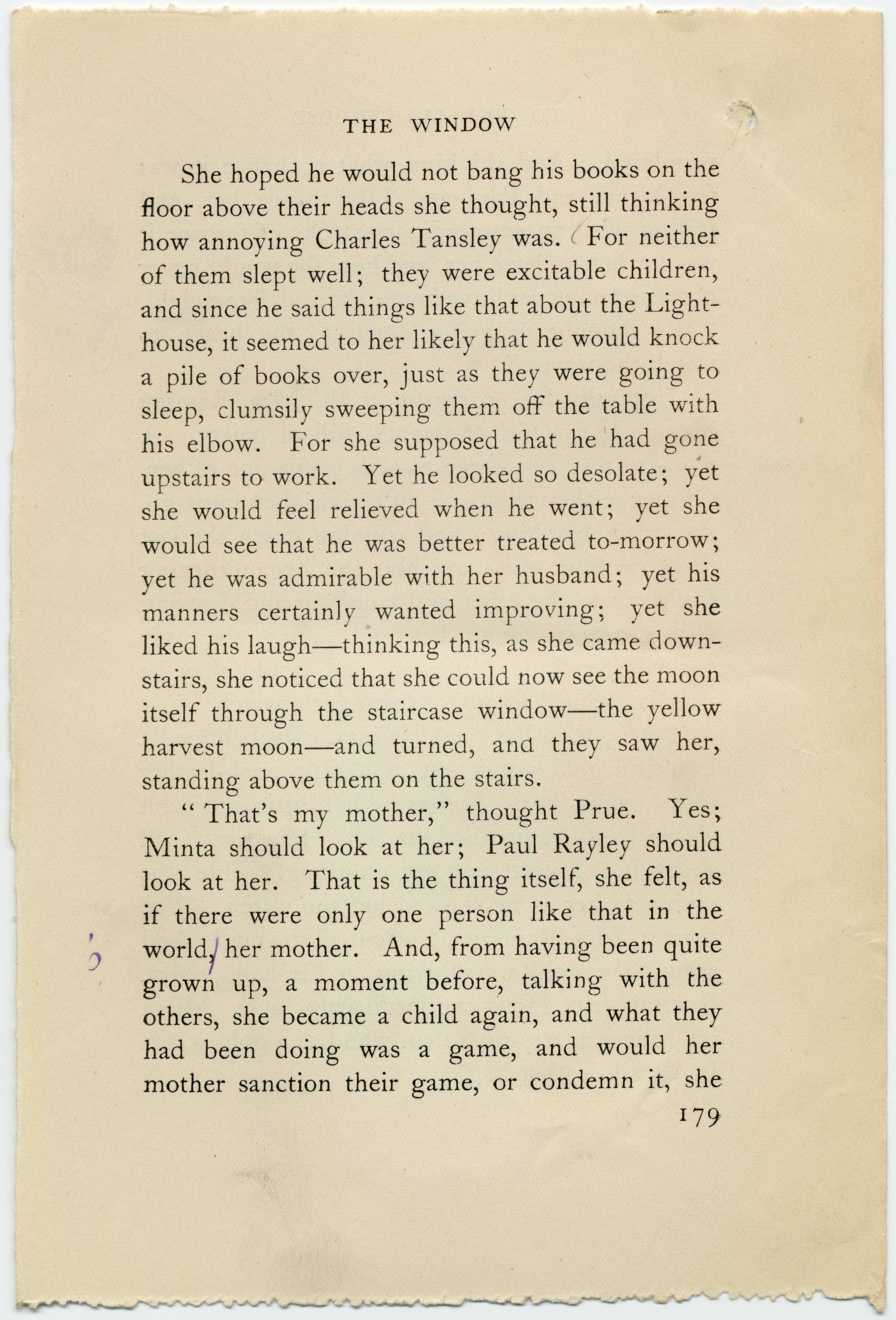 THE WINDOW

She hoped he would not bang his books on the floor above their heads she thought, still thinking how annoying Charles Tansley was. For neither of them slept well; they were excitable children, and since he said things like that about the Lighthouse, it seemed to her likely that he would knock a pile of books over, just as they were going to sleep, clumsily sweeping them off the table with his elbow. For she supposed that he had gone upstairs to work. Yet he looked so desolate; yet she would feel relieved when he went; yet she would see that he was better treated to-morrow; yet he was admirable with her husband; yet his manners certainly wanted improving; yet she liked his laugh—thinking this, as she came downstairs, she noticed that she could now see the moon itself through the staircase window—the yellow harvest moon—and turned, and they saw her, standing above them on the stairs.

"That's my mother," thought Prue. Yes; Minta should look at her; Paul Rayley should look at her. That is the thing itself, she felt, as if there were only one person like that in the world, her mother. And, from having been quite grown up, a moment before, talking with the others, she became a child again, and what they had been doing was a game, and would her mother sanction their game, or condemn it, she

179